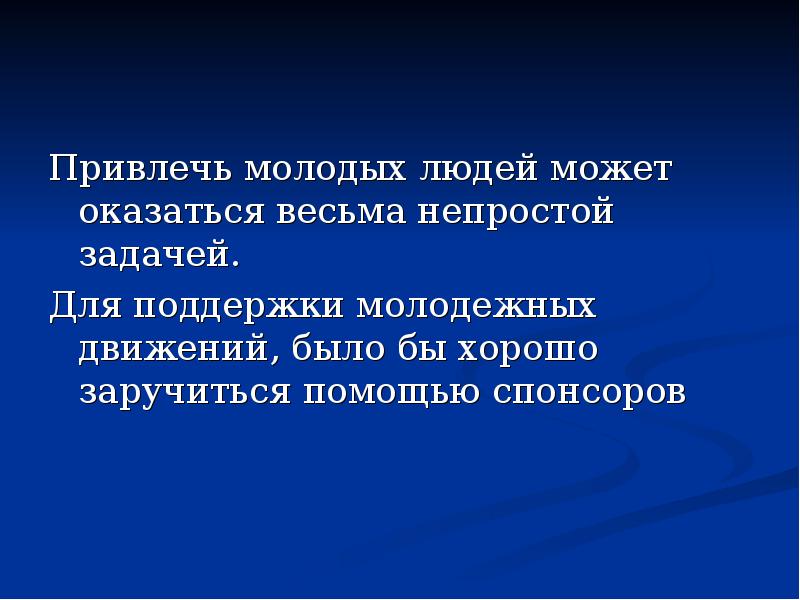 Привлечь молодых людей может оказаться весьма непростой задачей.

Для поддержки молодежных движений, было бы хорошо заручиться помощью спонсоров